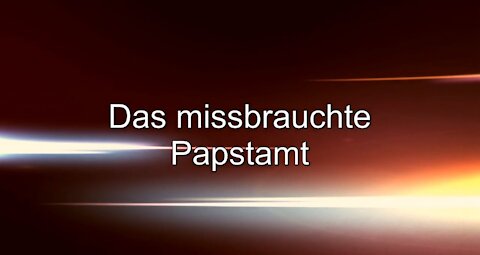 Das missbrauchte Papstamt